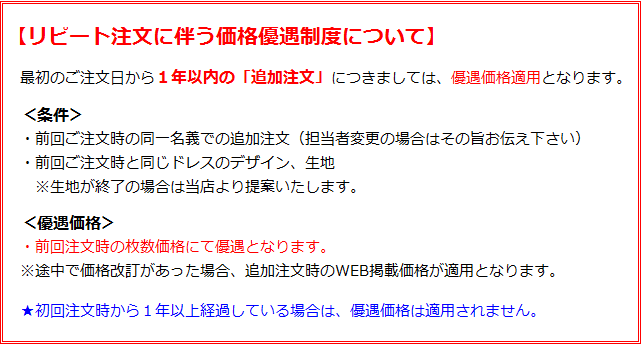 【リピート注文に伴う価格優遇制度について】

最初のご注文日から１年以内の「追加注文」につきましては、優遇価格適用となります。

＜条件＞
・前回ご注文時の同一名義での追加注文（担当者変更の場合はその旨お伝え下さい）
・前回ご注文時と同じドレスのデザイン、生地
※生地が終了の場合は当店より提案いたします。

＜優遇価格＞
・前回注文時の枚数価格にて優遇となります。
※途中で価格改訂があった場合、追加注文時のWEB掲載価格が適用となります。

★初回注文時から１年以上経過している場合は、優遇価格は適用されません。